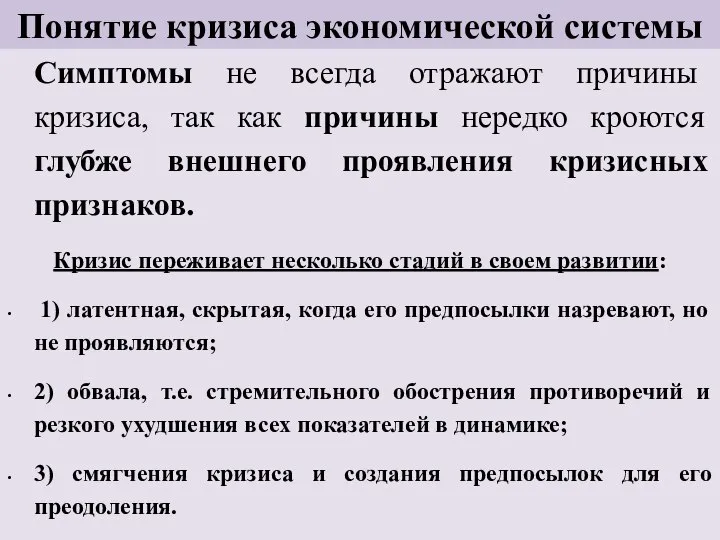 Понятие кризиса экономической системы

Симптомы не всегда отражают причины кризиса, так как причины нередко кроются глубже внешнего проявления кризисных признаков.

Кризис переживает несколько стадий в своем развитии:

• 1) латентная, скрытая, когда его предпосылки назревают, но не проявляются;

• 2) обвала, т.е. стремительного обострения противоречий и резкого ухудшения всех показателей в динамике;

• 3) смягчения кризиса и создания предпосылок для его преодоления.